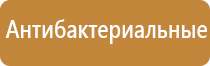 Антибактериальные